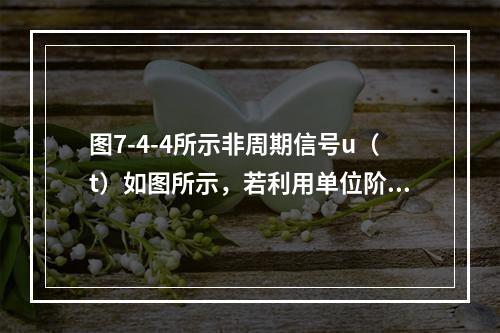 图7-4-4所示非周期信号u（t）如图所示，若利用单位阶...